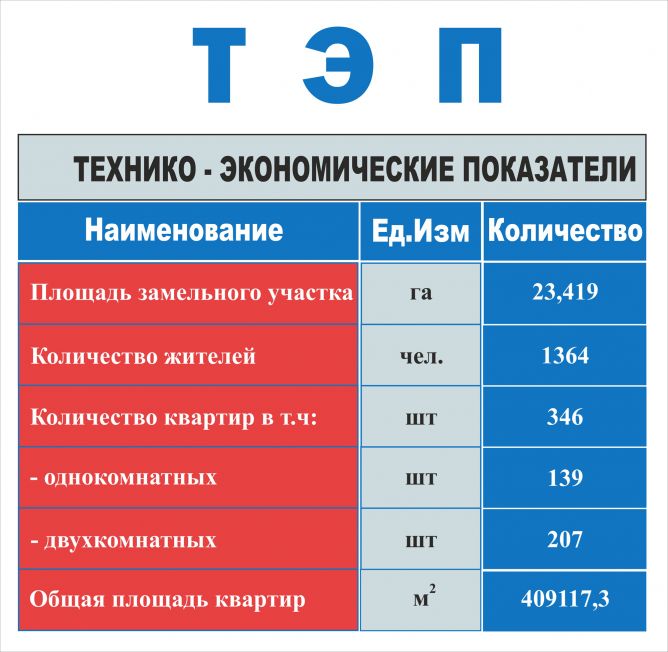 Т Э П

ТЕХНИКО - ЭКОНОМИЧЕСКИЕ ПОКАЗАТЕЛИ

| Наименование | Ед.Изм | Количество |
|---|---|---|
| Площадь замельного участка | га | 23,419 |
| Количество жителей | чел. | 1364 |
| Количество квартир в т.ч: | шт | 346 |
| - однокомнатных | шт | 139 |
| - двухкомнатных | шт | 207 |
| Общая площадь квартир | $м^2$ | 409117,3 |